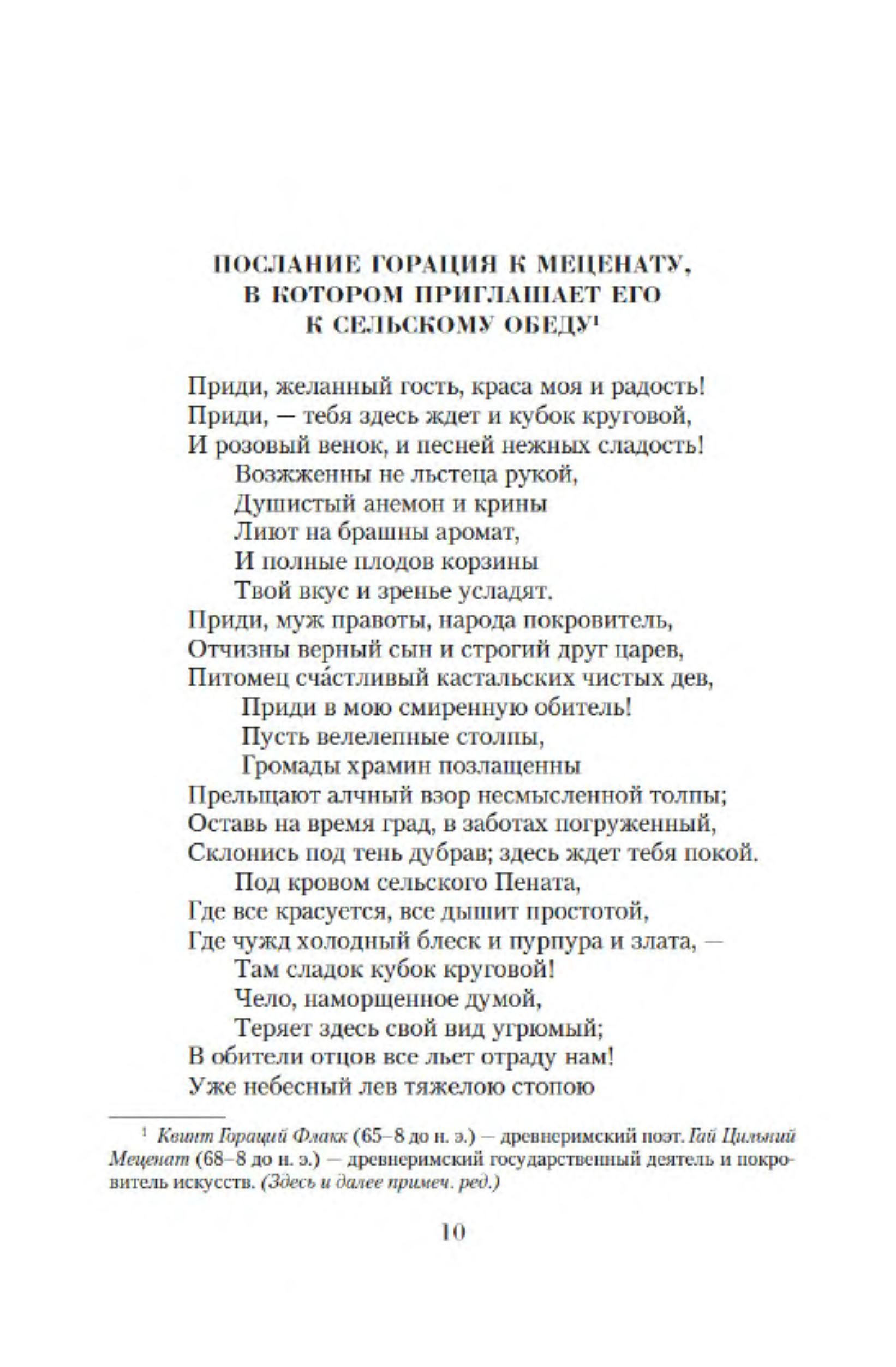 ПОСЛАНИЕ ГОРАЦИЯ К МЕЦЕНАТУ, В КОТОРОМ ПРИГЛАШАЕТ ЕГО К СЕЛЬСКОМУ ОБЕДУ$^1$

Приди, желанный гость, краса моя и радость!
Приди, — тебя здесь ждет и кубок круговой,
И розовый венок, и песней нежных сладость!
Возжженны не льстеца рукой,
Душистый анемон и крины
Лиют на брашны аромат,
И полные плодов корзины
Твой вкус и зренье усладят.
Приди, муж правоты, народа покровитель,
Отчизны верный сын и строгий друг царев,
Питомец сча́стливый кастальских чистых дев,
Приди в мою смиренную обитель!
Пусть велелепные столпы,
Громады храмин позлащенны
Прельщают алчный взор несмысленной толпы;
Оставь на время град, в заботах погруженный,
Склонись под тень дубрав; здесь ждет тебя покой.
Под кровом сельского Пената,
Где все красуется, все дышит простотой,
Где чужд холодный блеск и пурпура и злата, —
Там сладок кубок круговой!
Чело, наморщенное думой,
Теряет здесь свой вид угрюмый;
В обители отцов все льет отраду нам!
Уже небесный лев тяжелою стопою

$^1$ Квинт Гораций Флакк (65–8 до н. э.) — древнеримский поэт. Гай Цильний Меценат (68–8 до н. э.) — древнеримский государственный деятель и покровитель искусств. (Здесь и далее примеч. ред.)

10